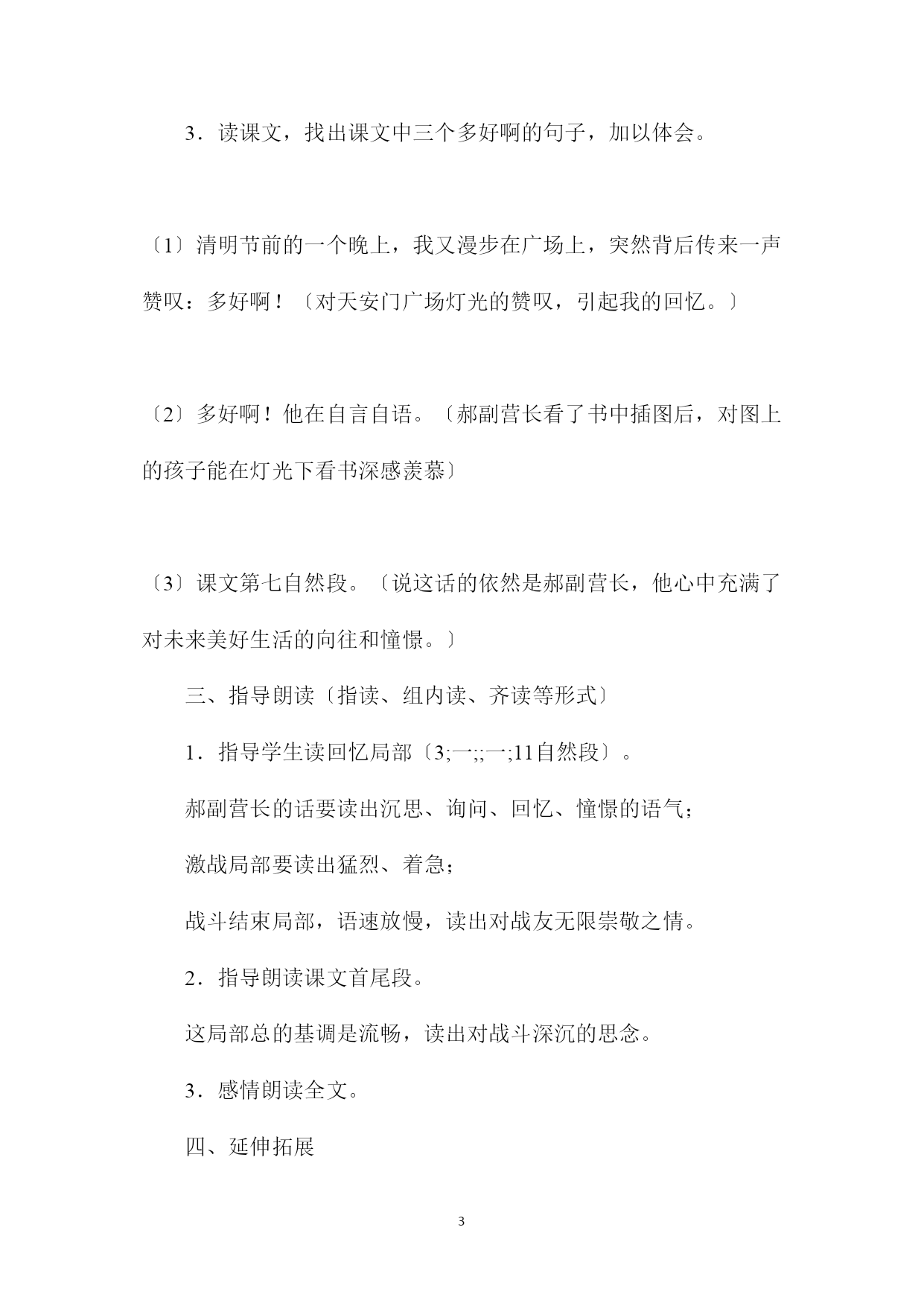 3．读课文，找出课文中三个多好啊的句子，加以体会。

〔1〕清明节前的一个晚上，我又漫步在广场上，突然背后传来一声赞叹：多好啊！〔对天安门广场灯光的赞叹，引起我的回忆。〕

〔2〕多好啊！他在自言自语。〔郝副营长看了书中插图后，对图上的孩子能在灯光下看书深感羡慕〕

〔3〕课文第七自然段。〔说这话的依然是郝副营长，他心中充满了对未来美好生活的向往和憧憬。〕

三、指导朗读〔指读、组内读、齐读等形式〕

1．指导学生读回忆局部〔3;一;;一;11自然段〕。

郝副营长的话要读出沉思、询问、回忆、憧憬的语气；

激战局部要读出猛烈、着急；

战斗结束局部，语速放慢，读出对战友无限崇敬之情。

2．指导朗读课文首尾段。

这局部总的基调是流畅，读出对战斗深沉的思念。

3．感情朗读全文。

四、延伸拓展

3